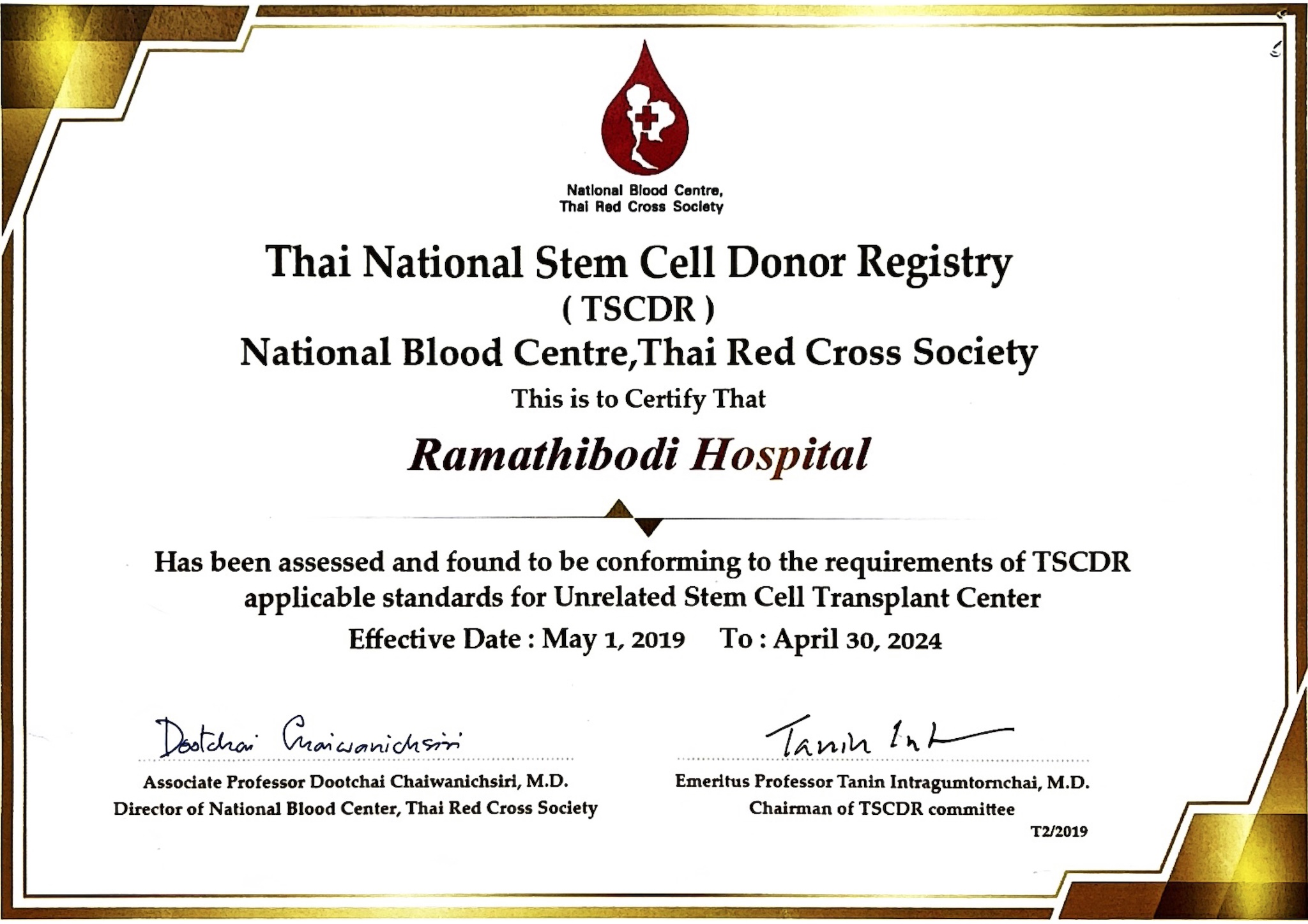 National Blood Centre,
Thai Red Cross Society

Thai National Stem Cell Donor Registry
( TSCDR )
National Blood Centre,Thai Red Cross Society
This is to Certify That

Ramathibodi Hospital

Has been assessed and found to be conforming to the requirements of TSCDR applicable standards for Unrelated Stem Cell Transplant Center
Effective Date : May 1, 2019 To : April 30, 2024

Dootchai Chaiwanichsiri
Associate Professor Dootchai Chaiwanichsiri, M.D.
Director of National Blood Center, Thai Red Cross Society

Tanin Int
Emeritus Professor Tanin Intragumtornchai, M.D.
Chairman of TSCDR committee
T2/2019